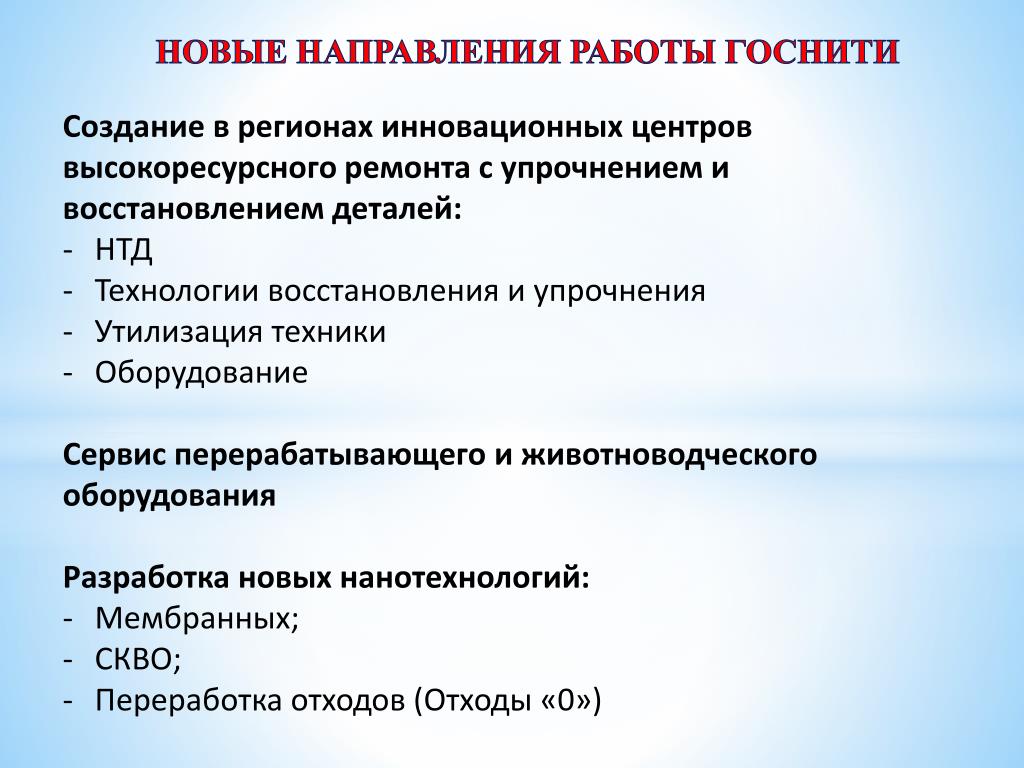 НОВЫЕ НАПРАВЛЕНИЯ РАБОТЫ ГОСНИТИ

Создание в регионах инновационных центров высокоресурсного ремонта с упрочнением и восстановлением деталей:
- НТД
- Технологии восстановления и упрочнения
- Утилизация техники
- Оборудование

Сервис перерабатывающего и животноводческого оборудования

Разработка новых нанотехнологий:
- Мембранных;
- СКВО;
- Переработка отходов (Отходы «0»)